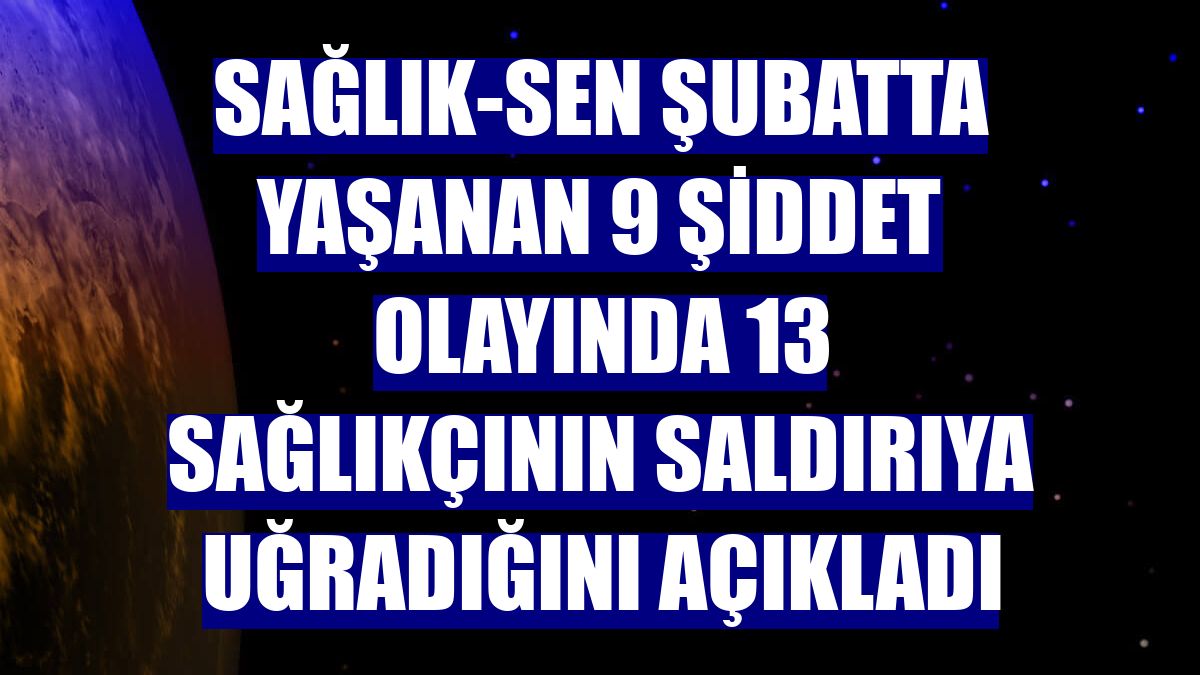 SAĞLIK-SEN ŞUBATTA YAŞANAN 9 ŞİDDET OLAYINDA 13 SAĞLIKÇININ SALDIRIYA UĞRADIĞINI AÇIKLADI